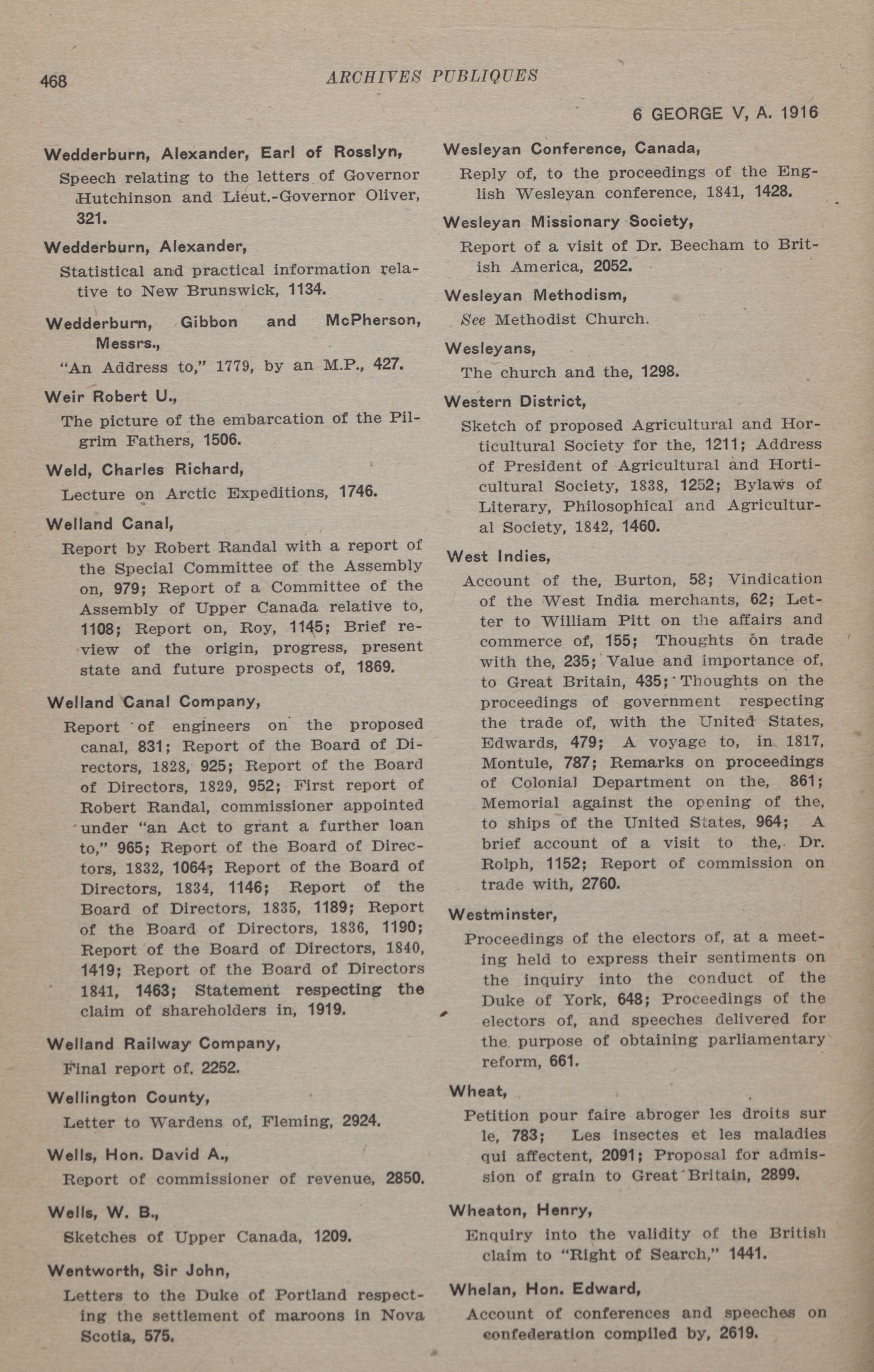 468 ARCHIVES PUBLIQUES

6 GEORGE V, A. 1916

Wedderburn, Alexander, Earl of Rosslyn,

Speech relating to the letters of Governor Hutchinson and Lieut.-Governor Oliver, 321.

Wedderburn, Alexander,

Statistical and practical information relative to New Brunswick, 1134.

Wedderburn, Gibbon and McPherson, Messrs.,

"An Address to," 1779, by an M.P., 427.

Weir Robert U.,

The picture of the embarcation of the Pilgrim Fathers, 1506.

Weld, Charles Richard,

Lecture on Arctic Expeditions, 1746.

Welland Canal,

Report by Robert Randal with a report of the Special Committee of the Assembly on, 979; Report of a Committee of the Assembly of Upper Canada relative to, 1108; Report on, Roy, 1145; Brief review of the origin, progress, present state and future prospects of, 1869.

Welland Canal Company,

Report of engineers on the proposed canal, 831; Report of the Board of Directors, 1828, 925; Report of the Board of Directors, 1829, 952; First report of Robert Randal, commissioner appointed under "an Act to grant a further loan to," 965; Report of the Board of Directors, 1832, 1064; Report of the Board of Directors, 1834, 1146; Report of the Board of Directors, 1835, 1189; Report of the Board of Directors, 1836, 1190; Report of the Board of Directors, 1840, 1419; Report of the Board of Directors 1841, 1463; Statement respecting the claim of shareholders in, 1919.

Welland Railway Company,

Final report of, 2252.

Wellington County,

Letter to Wardens of, Fleming, 2924.

Wells, Hon. David A.,

Report of commissioner of revenue, 2850.

Wells, W. B.,

Sketches of Upper Canada, 1209.

Wentworth, Sir John,

Letters to the Duke of Portland respecting the settlement of maroons in Nova Scotia, 575.

Wesleyan Conference, Canada,

Reply of, to the proceedings of the English Wesleyan conference, 1841, 1428.

Wesleyan Missionary Society,

Report of a visit of Dr. Beecham to British America, 2052.

Wesleyan Methodism,

See Methodist Church.

Wesleyans,

The church and the, 1298.

Western District,

Sketch of proposed Agricultural and Horticultural Society for the, 1211; Address of President of Agricultural and Horticultural Society, 1838, 1252; Bylaws of Literary, Philosophical and Agricultural Society, 1842, 1460.

West Indies,

Account of the, Burton, 58; Vindication of the West India merchants, 62; Letter to William Pitt on the affairs and commerce of, 155; Thoughts on trade with the, 235; Value and importance of, to Great Britain, 435; Thoughts on the proceedings of government respecting the trade of, with the United States, Edwards, 479; A voyage to, in 1817, Montule, 787; Remarks on proceedings of Colonial Department on the, 861; Memorial against the opening of the, to ships of the United States, 964; A brief account of a visit to the, Dr. Rolph, 1152; Report of commission on trade with, 2760.

Westminster,

Proceedings of the electors of, at a meeting held to express their sentiments on the inquiry into the conduct of the Duke of York, 648; Proceedings of the electors of, and speeches delivered for the purpose of obtaining parliamentary reform, 661.

Wheat,

Petition pour faire abroger les droits sur le, 783; Les insectes et les maladies qui affectent, 2091; Proposal for admission of grain to Great Britain, 2899.

Wheaton, Henry,

Enquiry into the validity of the British claim to "Right of Search," 1441.

Whelan, Hon. Edward,

Account of conferences and speeches on confederation compiled by, 2619.